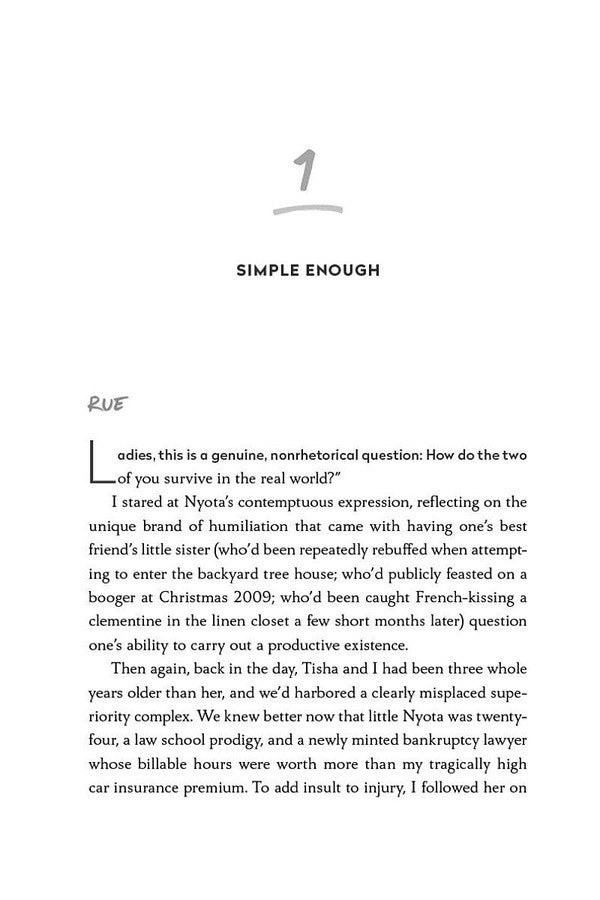 1

SIMPLE ENOUGH

RUE

Ladies, this is a genuine, nonrhetorical question: How do the two of you survive in the real world?"

I stared at Nyota's contemptuous expression, reflecting on the unique brand of humiliation that came with having one's best friend's little sister (who'd been repeatedly rebuffed when attempting to enter the backyard tree house; who'd publicly feasted on a booger at Christmas 2009; who'd been caught French-kissing a clementine in the linen closet a few short months later) question one's ability to carry out a productive existence.

Then again, back in the day, Tisha and I had been three whole years older than her, and we'd harbored a clearly misplaced superiority complex. We knew better now that little Nyota was twenty-four, a law school prodigy, and a newly minted bankruptcy lawyer whose billable hours were worth more than my tragically high car insurance premium. To add insult to injury, I followed her on